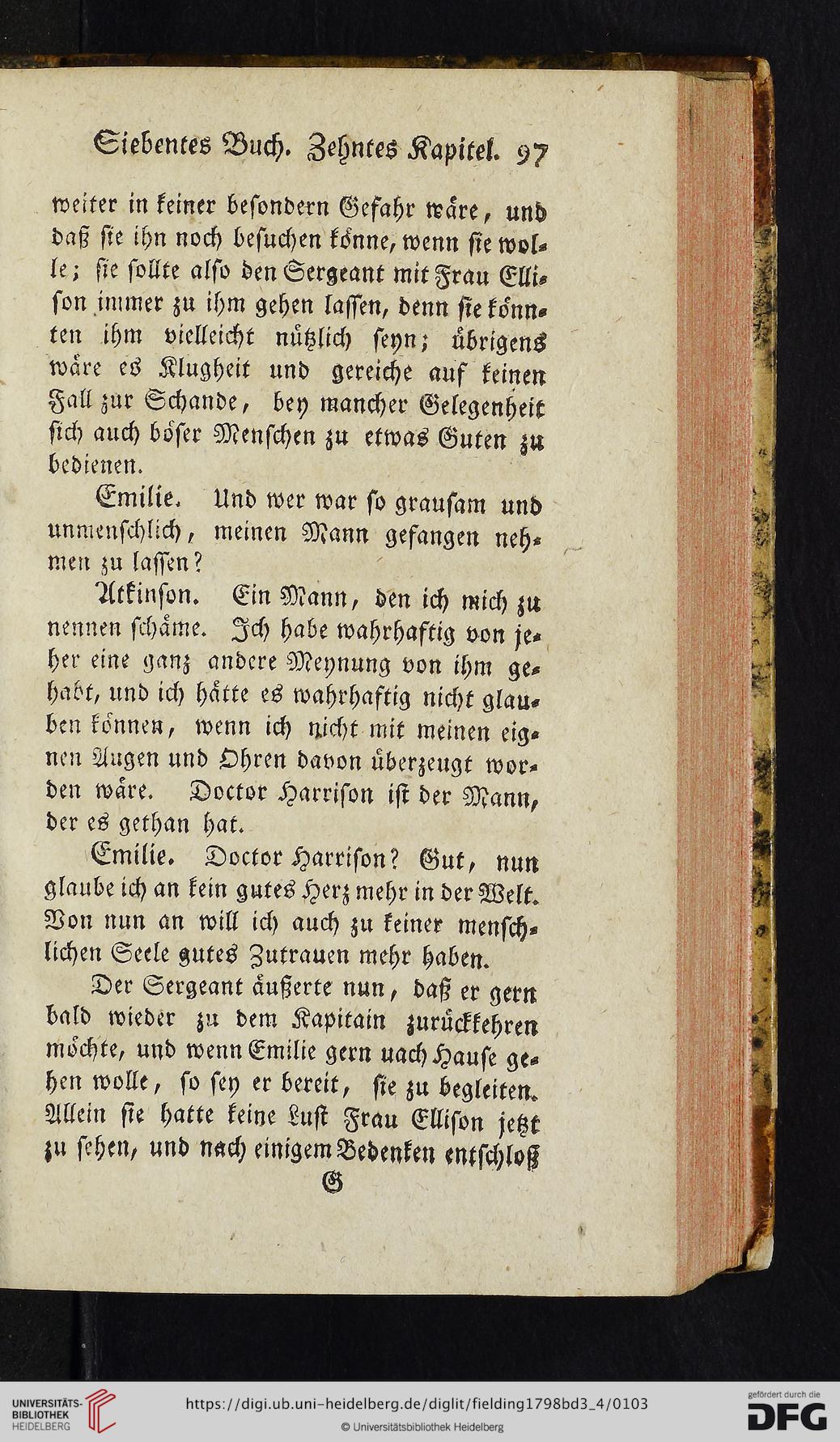 Siebentes Buch. Zehntes Kapitel. 97

weiter in keiner besondern Gefahr wäre, und daß sie ihn noch besuchen könne, wenn sie wolle; sie sollte also den Sergeant mit Frau Ellison immer zu ihm gehen lassen, denn sie könnten ihm vielleicht nützlich seyn; übrigens wäre es Klugheit und gereiche auf keinen Fall zur Schande, bey mancher Gelegenheit sich auch böser Menschen zu etwas Guten zu bedienen.

Emilie. Und wer war so grausam und unmenschlich, meinen Mann gefangen nehmen zu lassen?

Atkinson. Ein Mann, den ich mich zu nennen schäme. Ich habe wahrhaftig von jeher eine ganz andere Meynung von ihm gehabt, und ich hätte es wahrhaftig nicht glauben können, wenn ich nicht mit meinen eignen Augen und Ohren davon überzeugt worden wäre. Doctor Harrison ist der Mann, der es gethan hat.

Emilie. Doctor Harrison? Gut, nun glaube ich an kein gutes Herz mehr in der Welt. Von nun an will ich auch zu keiner menschlichen Seele gutes Zutrauen mehr haben.

Der Sergeant äußerte nun, daß er gern bald wieder zu dem Kapitain zurückkehren möchte, und wenn Emilie gern nach Hause gehen wolle, so sey er bereit, sie zu begleiten. Allein sie hatte keine Lust Frau Ellison jetzt zu sehen, und nach einigem Bedenken entschloß

G

UNIVERSITÄTS-BIBLIOTHEK HEIDELBERG
https://digi.ub.uni-heidelberg.de/diglit/fielding1798bd3_4/0103
© Universitätsbibliothek Heidelberg
gefördert durch die DFG